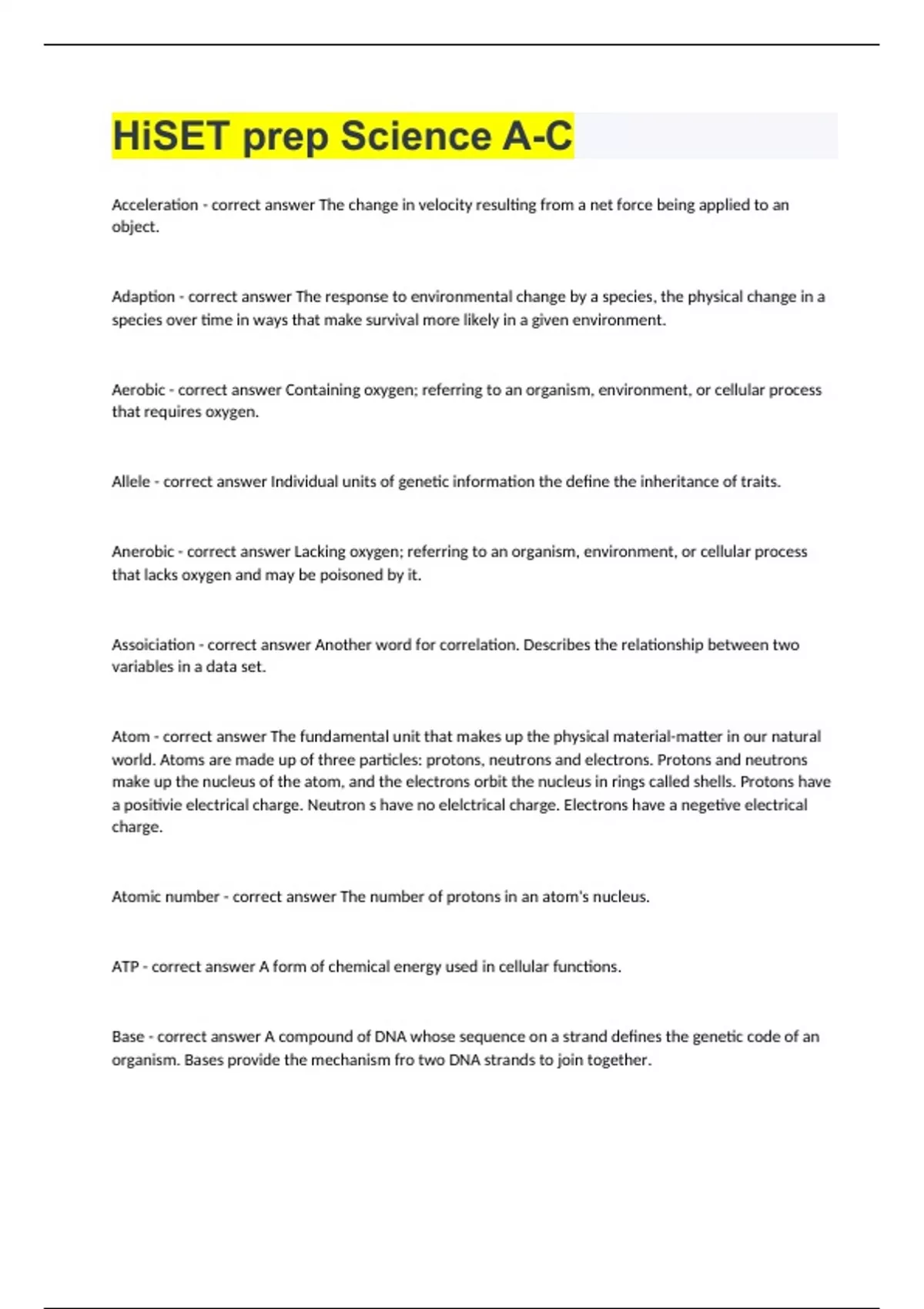 HiSET prep Science A-C

Acceleration - correct answer The change in velocity resulting from a net force being applied to an object.

Adaption - correct answer The response to environmental change by a species, the physical change in a species over time in ways that make survival more likely in a given environment.

Aerobic - correct answer Containing oxygen; referring to an organism, environment, or cellular process that requires oxygen.

Allele - correct answer Individual units of genetic information the define the inheritance of traits.

Anerobic - correct answer Lacking oxygen; referring to an organism, environment, or cellular process that lacks oxygen and may be poisoned by it.

Assoiciation - correct answer Another word for correlation. Describes the relationship between two variables in a data set.

Atom - correct answer The fundamental unit that makes up the physical material-matter in our natural world. Atoms are made up of three particles: protons, neutrons and electrons. Protons and neutrons make up the nucleus of the atom, and the electrons orbit the nucleus in rings called shells. Protons have a positivie electrical charge. Neutron s have no elelctrical charge. Electrons have a negetive electrical charge.

Atomic number - correct answer The number of protons in an atom's nucleus.

ATP - correct answer A form of chemical energy used in cellular functions.

Base - correct answer A compound of DNA whose sequence on a strand defines the genetic code of an organism. Bases provide the mechanism fro two DNA strands to join together.